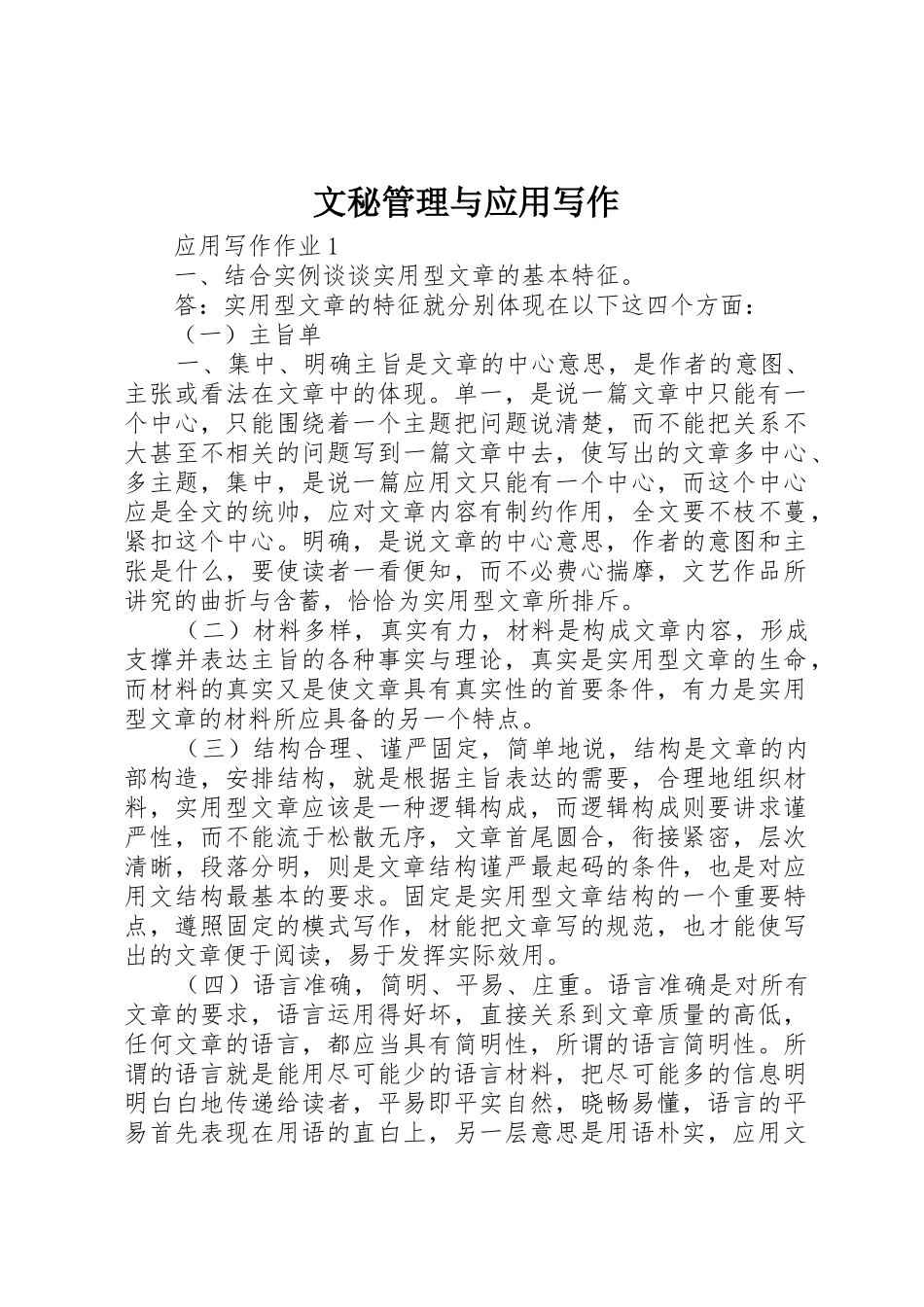 文秘管理与应用写作

应用写作作业 1

一、结合实例谈谈实用型文章的基本特征。

答：实用型文章的特征就分别体现在以下这四个方面：

（一）主旨单

一、集中、明确主旨是文章的中心意思，是作者的意图、主张或看法在文章中的体现。单一，是说一篇文章中只能有一个中心，只能围绕着一个主题把问题说清楚，而不能把关系不大甚至不相关的问题写到一篇文章中去，使写出的文章多中心、多主题，集中，是说一篇应用文只能有一个中心，而这个中心应是全文的统帅，应对文章内容有制约作用，全文要不枝不蔓，紧扣这个中心。明确，是说文章的中心意思，作者的意图和主张是什么，要使读者一看便知，而不必费心揣摩，文艺作品所讲究的曲折与含蓄，恰恰为实用型文章所排斥。

（二）材料多样，真实有力，材料是构成文章内容，形成支撑并表达主旨的各种事实与理论，真实是实用型文章的生命，而材料的真实又是使文章具有真实性的首要条件，有力是实用型文章的材料所应具备的另一个特点。

（三）结构合理、谨严固定，简单地说，结构是文章的内部构造，安排结构，就是根据主旨表达的需要，合理地组织材料，实用型文章应该是一种逻辑构成，而逻辑构成则要讲求谨严性，而不能流于松散无序，文章首尾圆合，衔接紧密，层次清晰，段落分明，则是文章结构谨严最起码的条件，也是对应用文结构最基本的要求。固定是实用型文章结构的一个重要特点，遵照固定的模式写作，材能把文章写的规范，也才能使写出的文章便于阅读，易于发挥实际效用。

（四）语言准确，简明、平易、庄重。语言准确是对所有文章的要求，语言运用得好坏，直接关系到文章质量的高低，任何文章的语言，都应当具有简明性，所谓的语言简明性。所谓的语言就是能用尽可能少的语言材料，把尽可能多的信息明明白白地传递给读者，平易即平实自然，晓畅易懂，语言的平易首先表现在用语的直白上，另一层意思是用语朴实，应用文